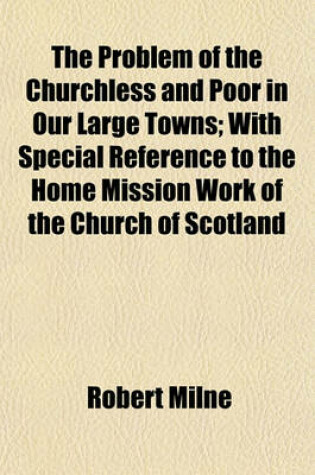 The Problem of the Churchless and Poor in Our Large Towns; With Special Reference to the Home Mission Work of the Church of Scotland

Robert Milne